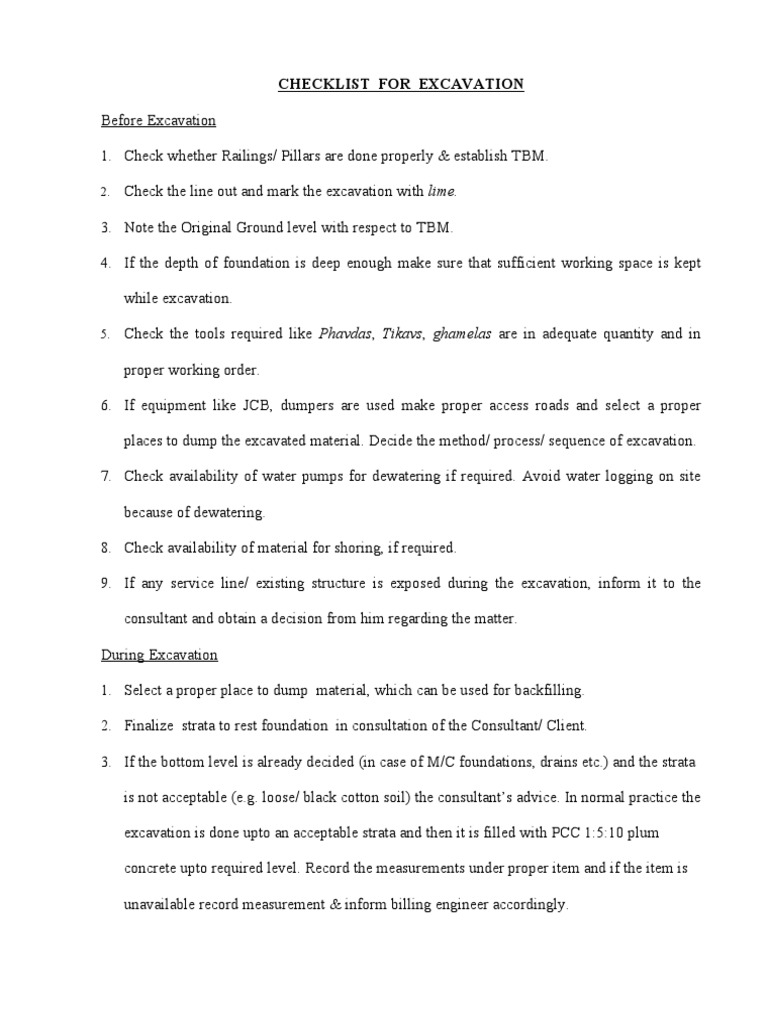 CHECKLIST FOR EXCAVATION

Before Excavation

1. Check whether Railings/ Pillars are done properly & establish TBM.

2. Check the line out and mark the excavation with lime.

3. Note the Original Ground level with respect to TBM.

4. If the depth of foundation is deep enough make sure that sufficient working space is kept while excavation.

5. Check the tools required like Phavdas, Tikavs, ghamelas are in adequate quantity and in proper working order.

6. If equipment like JCB, dumpers are used make proper access roads and select a proper places to dump the excavated material. Decide the method/ process/ sequence of excavation.

7. Check availability of water pumps for dewatering if required. Avoid water logging on site because of dewatering.

8. Check availability of material for shoring, if required.

9. If any service line/ existing structure is exposed during the excavation, inform it to the consultant and obtain a decision from him regarding the matter.

During Excavation

1. Select a proper place to dump material, which can be used for backfilling.

2. Finalize strata to rest foundation in consultation of the Consultant/ Client.

3. If the bottom level is already decided (in case of M/C foundations, drains etc.) and the strata is not acceptable (e.g. loose/ black cotton soil) the consultant's advice. In normal practice the excavation is done upto an acceptable strata and then it is filled with PCC 1:5:10 plum concrete upto required level. Record the measurements under proper item and if the item is unavailable record measurement & inform billing engineer accordingly.